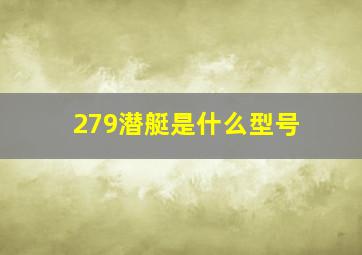 279潜艇是什么型号